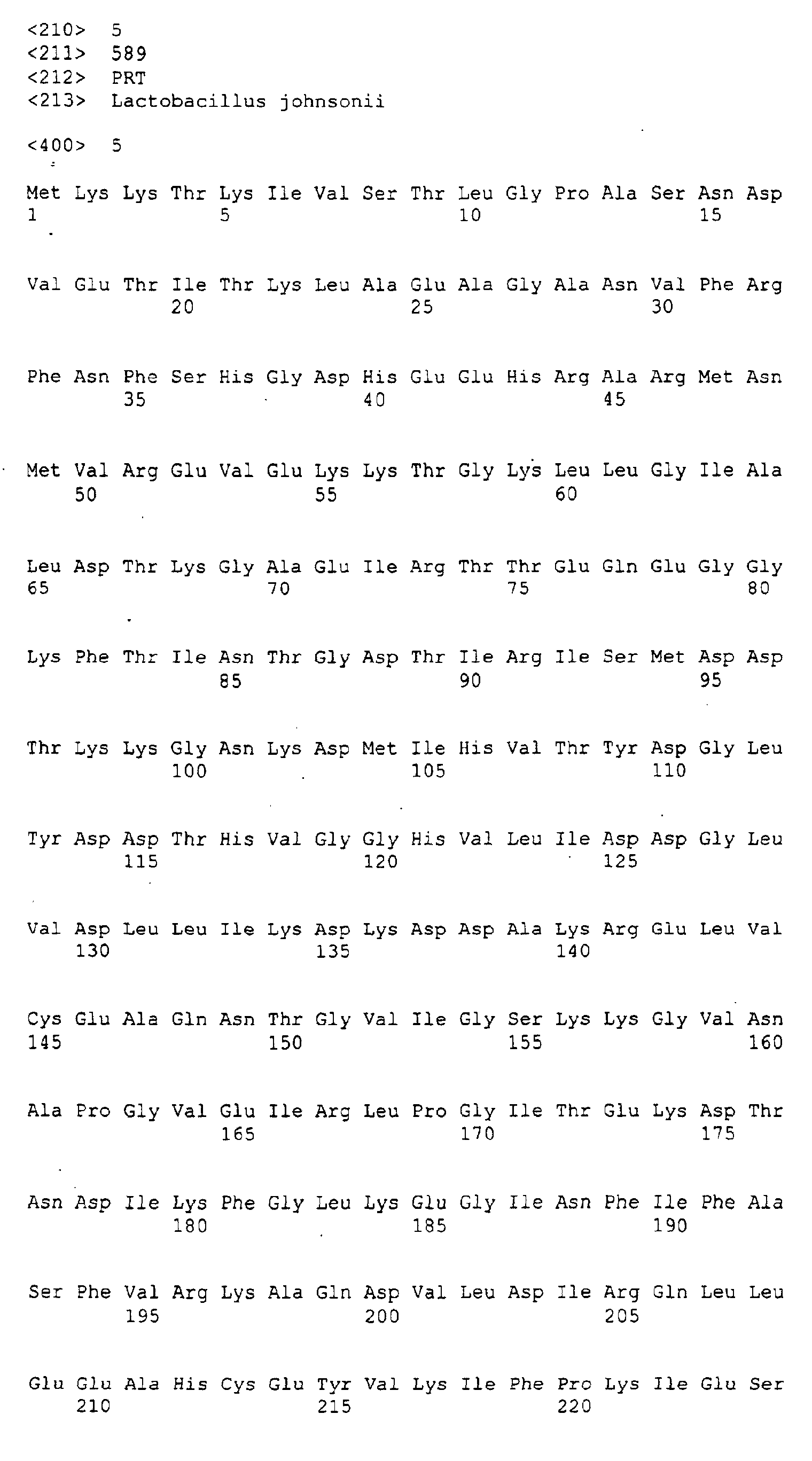 <210> 5
<211> 589
<212> PRT
<213> Lactobacillus johnsonii

<400> 5

Met Lys Lys Thr Lys Ile Val Ser Thr Leu Gly Pro Ala Ser Asn Asp
1 5 10 15

Val Glu Thr Ile Thr Lys Leu Ala Glu Ala Gly Ala Asn Val Phe Arg
20 25 30

Phe Asn Phe Ser His Gly Asp His Glu Glu His Arg Ala Arg Met Asn
35 40 45

Met Val Arg Glu Val Glu Lys Lys Thr Gly Lys Leu Leu Gly Ile Ala
50 55 60

Leu Asp Thr Lys Gly Ala Glu Ile Arg Thr Thr Glu Gln Glu Gly Gly
65 70 75 80

Lys Phe Thr Ile Asn Thr Gly Asp Thr Ile Arg Ile Ser Met Asp Asp
85 90 95

Thr Lys Lys Gly Asn Lys Asp Met Ile His Val Thr Tyr Asp Gly Leu
100 105 110

Tyr Asp Asp Thr His Val Gly Gly His Val Leu Ile Asp Asp Gly Leu
115 120 125

Val Asp Leu Leu Ile Lys Asp Lys Asp Asp Ala Lys Arg Glu Leu Val
130 135 140

Cys Glu Ala Gln Asn Thr Gly Val Ile Gly Ser Lys Lys Gly Val Asn
145 150 155 160

Ala Pro Gly Val Glu Ile Arg Leu Pro Gly Ile Thr Glu Lys Asp Thr
165 170 175

Asn Asp Ile Lys Phe Gly Leu Lys Glu Gly Ile Asn Phe Ile Phe Ala
180 185 190

Ser Phe Val Arg Lys Ala Gln Asp Val Leu Asp Ile Arg Gln Leu Leu
195 200 205

Glu Glu Ala His Cys Glu Tyr Val Lys Ile Phe Pro Lys Ile Glu Ser
210 215 220